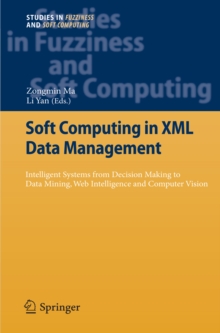 STUDIES IN FUZZINESS
AND SOFT COMPUTING

Studies
in Fuzziness
and
Soft Computing

Zongmin Ma
Li Yan (Eds.)

Soft Computing in XML Data Management

Intelligent Systems from Decision Making to Data Mining, Web Intelligence and Computer Vision

Springer